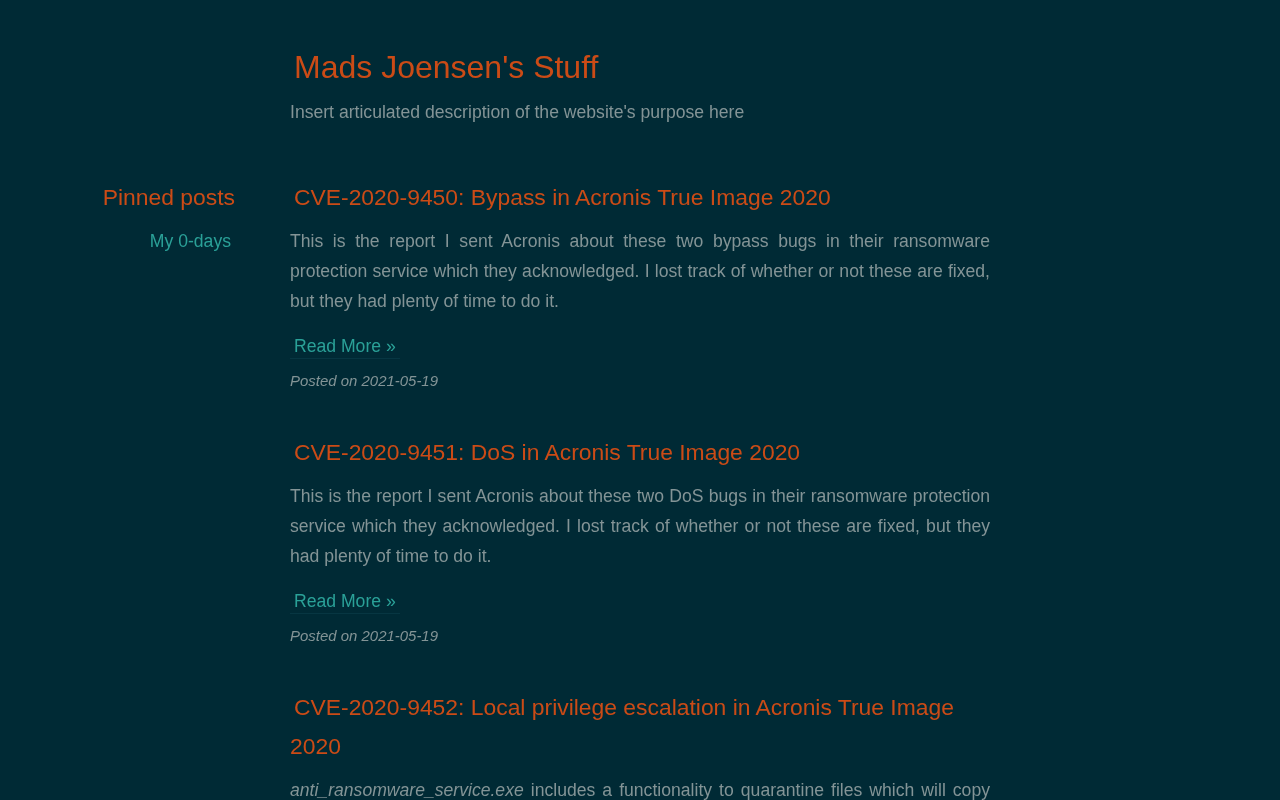 Mads Joensen's Stuff

Insert articulated description of the website's purpose here

Pinned posts

My 0-days

CVE-2020-9450: Bypass in Acronis True Image 2020

This is the report I sent Acronis about these two bypass bugs in their ransomware protection service which they acknowledged. I lost track of whether or not these are fixed, but they had plenty of time to do it.

Read More »

Posted on 2021-05-19

CVE-2020-9451: DoS in Acronis True Image 2020

This is the report I sent Acronis about these two DoS bugs in their ransomware protection service which they acknowledged. I lost track of whether or not these are fixed, but they had plenty of time to do it.

Read More »

Posted on 2021-05-19

CVE-2020-9452: Local privilege escalation in Acronis True Image 2020

anti_ransomware_service.exe includes a functionality to quarantine files which will copy